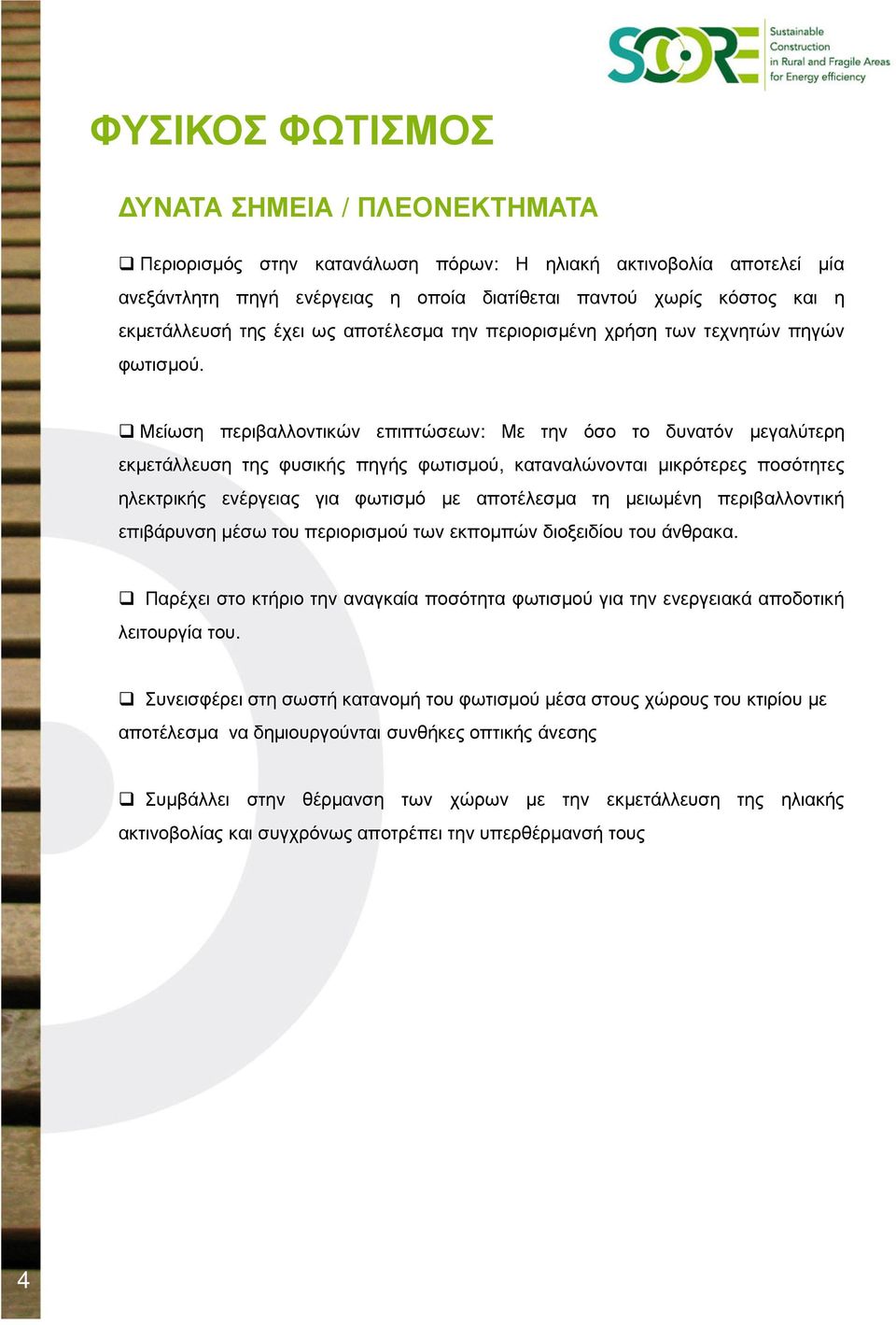 SCORE Sustainable Construction in Rural and Fragile Areas for Energy efficiency

ΦΥΣΙΚΟΣ ΦΩΤΙΣΜΟΣ

ΔΥΝΑΤΑ ΣΗΜΕΙΑ / ΠΛΕΟΝΕΚΤΗΜΑΤΑ

❑ Περιορισμός στην κατανάλωση πόρων: Η ηλιακή ακτινοβολία αποτελεί μία ανεξάντλητη πηγή ενέργειας η οποία διατίθεται παντού χωρίς κόστος και η εκμετάλλευσή της έχει ως αποτέλεσμα την περιορισμένη χρήση των τεχνητών πηγών φωτισμού.

❑ Μείωση περιβαλλοντικών επιπτώσεων: Με την όσο το δυνατόν μεγαλύτερη εκμετάλλευση της φυσικής πηγής φωτισμού, καταναλώνονται μικρότερες ποσότητες ηλεκτρικής ενέργειας για φωτισμό με αποτέλεσμα τη μειωμένη περιβαλλοντική επιβάρυνση μέσω του περιορισμού των εκπομπών διοξειδίου του άνθρακα.

❑ Παρέχει στο κτήριο την αναγκαία ποσότητα φωτισμού για την ενεργειακά αποδοτική λειτουργία του.

❑ Συνεισφέρει στη σωστή κατανομή του φωτισμού μέσα στους χώρους του κτιρίου με αποτέλεσμα να δημιουργούνται συνθήκες οπτικής άνεσης

❑ Συμβάλλει στην θέρμανση των χώρων με την εκμετάλλευση της ηλιακής ακτινοβολίας και συγχρόνως αποτρέπει την υπερθέρμανσή τους

4